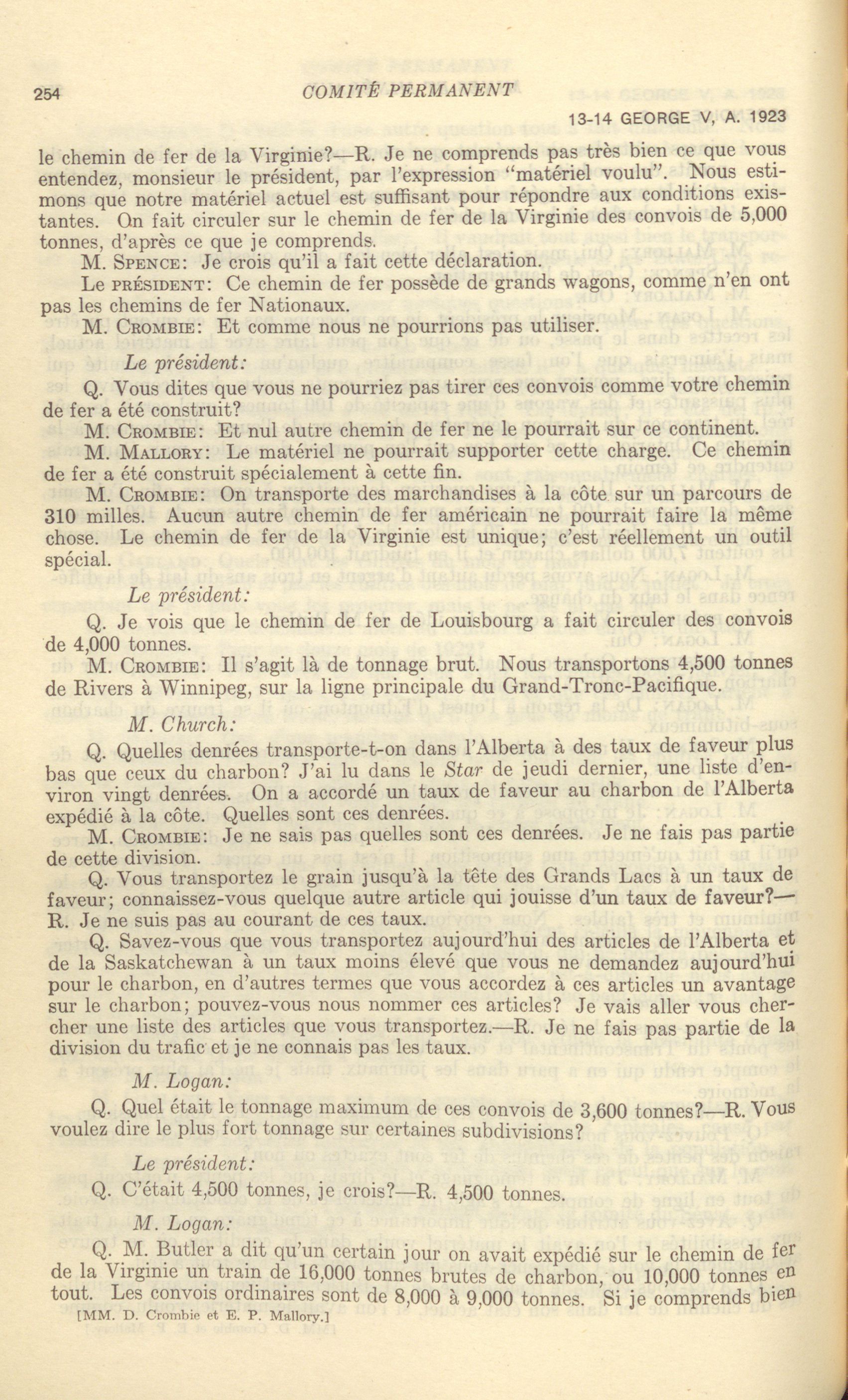 254 COMITÉ PERMANENT

13-14 GEORGE V, A. 1923

le chemin de fer de la Virginie?—R. Je ne comprends pas très bien ce que vous entendez, monsieur le président, par l'expression "matériel voulu". Nous estimons que notre matériel actuel est suffisant pour répondre aux conditions existantes. On fait circuler sur le chemin de fer de la Virginie des convois de 5,000 tonnes, d'après ce que je comprends.

M. SPENCE: Je crois qu'il a fait cette déclaration.

Le PRÉSIDENT: Ce chemin de fer possède de grands wagons, comme n'en ont pas les chemins de fer Nationaux.

M. CROMBIE: Et comme nous ne pourrions pas utiliser.

Le président:

Q. Vous dites que vous ne pourriez pas tirer ces convois comme votre chemin de fer a été construit?

M. CROMBIE: Et nul autre chemin de fer ne le pourrait sur ce continent.

M. MALLORY: Le matériel ne pourrait supporter cette charge. Ce chemin de fer a été construit spécialement à cette fin.

M. CROMBIE: On transporte des marchandises à la côte sur un parcours de 310 milles. Aucun autre chemin de fer américain ne pourrait faire la même chose. Le chemin de fer de la Virginie est unique; c'est réellement un outil spécial.

Le président:

Q. Je vois que le chemin de fer de Louisbourg a fait circuler des convois de 4,000 tonnes.

M. CROMBIE: Il s'agit là de tonnage brut. Nous transportons 4,500 tonnes de Rivers à Winnipeg, sur la ligne principale du Grand-Tronc-Pacifique.

M. Church:

Q. Quelles denrées transporte-t-on dans l'Alberta à des taux de faveur plus bas que ceux du charbon? J'ai lu dans le Star de jeudi dernier, une liste d'environ vingt denrées. On a accordé un taux de faveur au charbon de l'Alberta expédié à la côte. Quelles sont ces denrées.

M. CROMBIE: Je ne sais pas quelles sont ces denrées. Je ne fais pas partie de cette division.

Q. Vous transportez le grain jusqu'à la tête des Grands Lacs à un taux de faveur; connaissez-vous quelque autre article qui jouisse d'un taux de faveur?—R. Je ne suis pas au courant de ces taux.

Q. Savez-vous que vous transportez aujourd'hui des articles de l'Alberta et de la Saskatchewan à un taux moins élevé que vous ne demandez aujourd'hui pour le charbon, en d'autres termes que vous accordez à ces articles un avantage sur le charbon; pouvez-vous nous nommer ces articles? Je vais aller vous chercher une liste des articles que vous transportez.—R. Je ne fais pas partie de la division du trafic et je ne connais pas les taux.

M. Logan:

Q. Quel était le tonnage maximum de ces convois de 3,600 tonnes?—R. Vous voulez dire le plus fort tonnage sur certaines subdivisions?

Le président:

Q. C'était 4,500 tonnes, je crois?—R. 4,500 tonnes.

M. Logan:

Q. M. Butler a dit qu'un certain jour on avait expédié sur le chemin de fer de la Virginie un train de 16,000 tonnes brutes de charbon, ou 10,000 tonnes en tout. Les convois ordinaires sont de 8,000 à 9,000 tonnes. Si je comprends bien

[MM. D. Crombie et E. P. Mallory.]